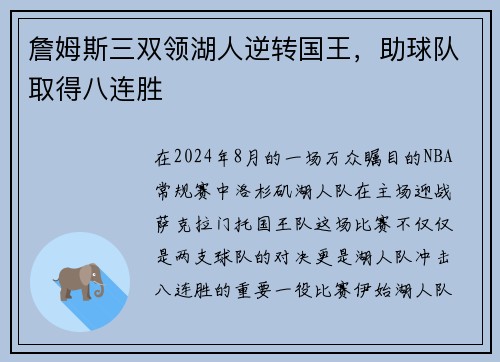 詹姆斯三双领湖人逆转国王，助球队取得八连胜

在2024年8月的一场万众瞩目的NBA常规赛中洛杉矶湖人队在主场迎战萨克拉门托国王队这场比赛不仅仅是两支球队的对决更是湖人队冲击八连胜的重要一役比赛伊始湖人队